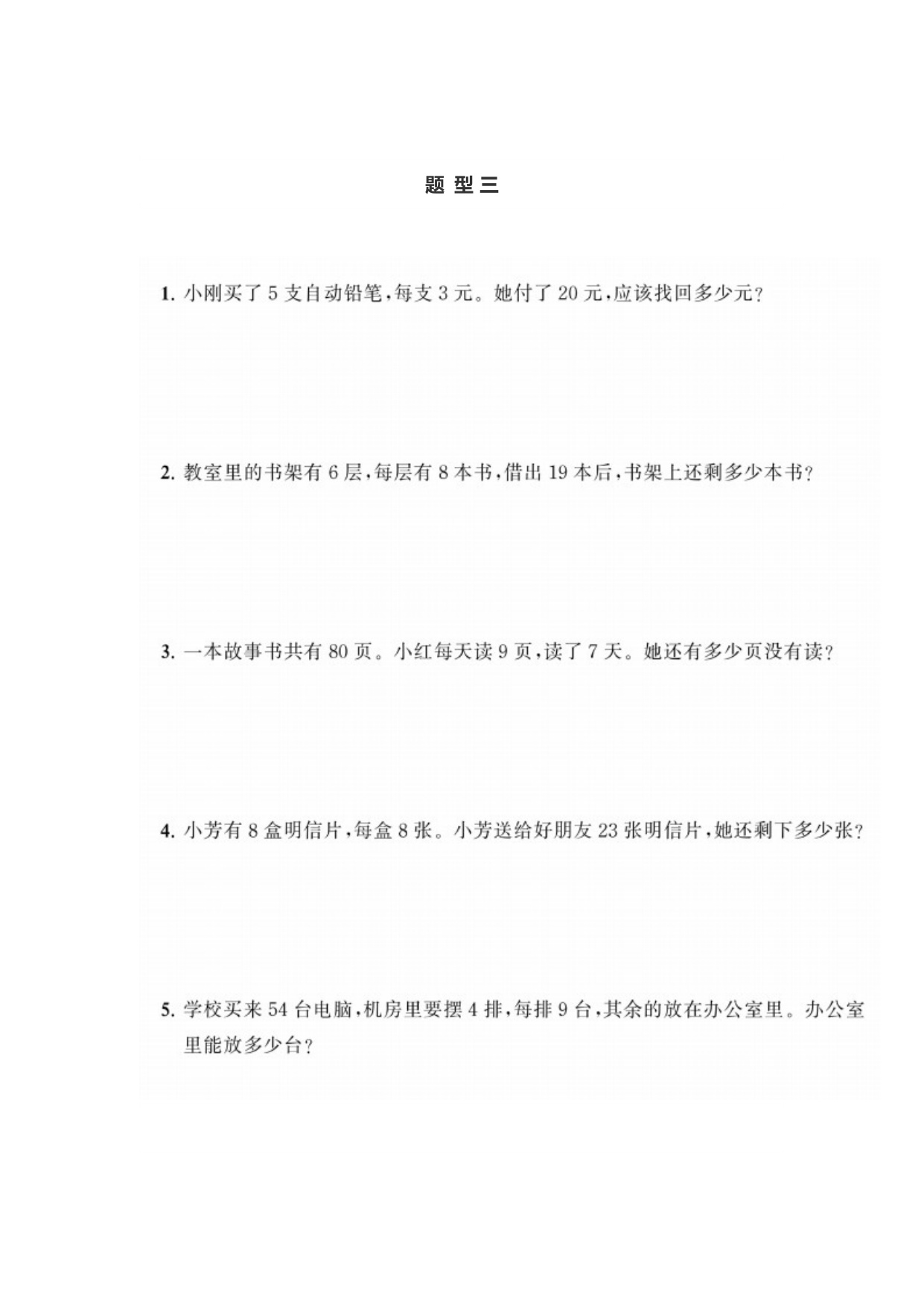 题 型 三

1. 小刚买了 5 支自动铅笔，每支 3 元。她付了 20 元，应该找回多少元？

2. 教室里的书架有 6 层，每层有 8 本书，借出 19 本后，书架上还剩多少本书？

3. 一本故事书共有 80 页。小红每天读 9 页，读了 7 天。她还有多少页没有读？

4. 小芳有 8 盒明信片，每盒 8 张。小芳送给好朋友 23 张明信片，她还剩下多少张？

5. 学校买来 54 台电脑，机房里要摆 4 排，每排 9 台，其余的放在办公室里。办公室里能放多少台？